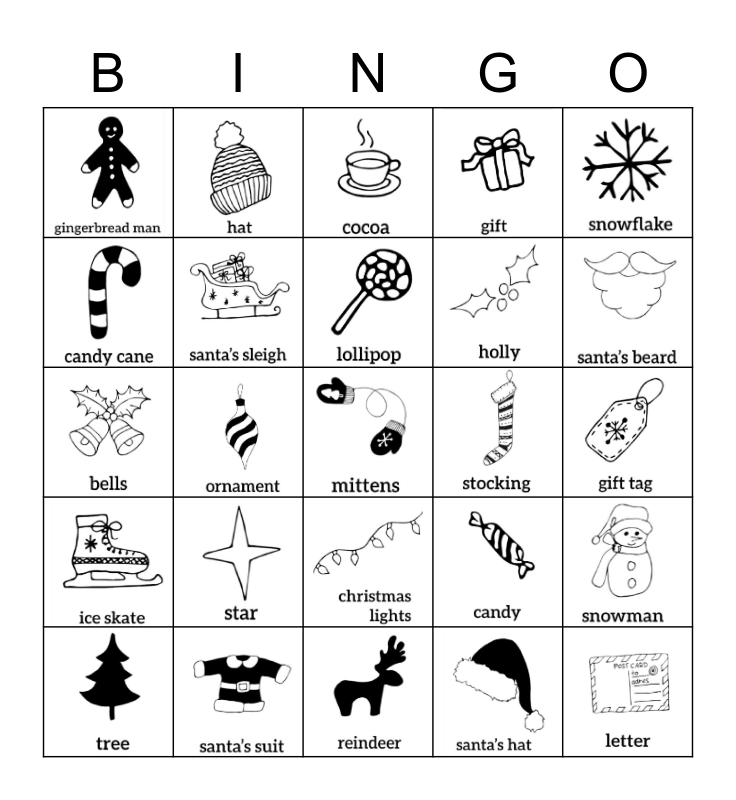 | B | I | N | G | O |
|---|---|---|---|---|
| gingerbread man | hat | cocoa | gift | snowflake |
| candy cane | santa's sleigh | lollipop | holly | santa's beard |
| bells | ornament | mittens | stocking | gift tag |
| ice skate | star | christmas lights | candy | snowman |
| tree | santa's suit | reindeer | santa's hat | letter |